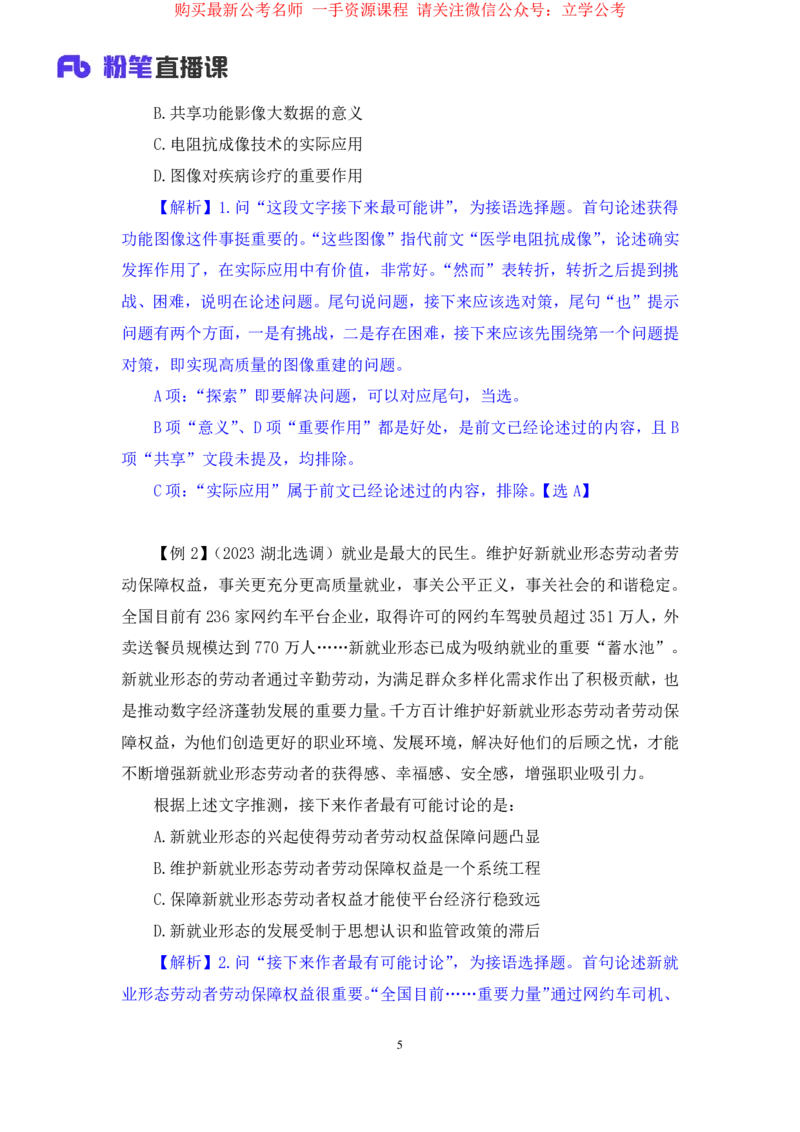 购买最新公考名师 一手资源课程 请关注微信公众号：立学公考

Fb 粉笔直播课

B.共享功能影像大数据的意义

C.电阻抗成像技术的实际应用

D.图像对疾病诊疗的重要作用

【解析】1.问“这段文字接下来最可能讲”，为接语选择题。首句论述获得功能图像这件事挺重要的。“这些图像”指代前文“医学电阻抗成像”，论述确实发挥作用了，在实际应用中有价值，非常好。“然而”表转折，转折之后提到挑战、困难，说明在论述问题。尾句说问题，接下来应该选对策，尾句“也”提示问题有两个方面，一是有挑战，二是存在困难，接下来应该先围绕第一个问题提对策，即实现高质量的图像重建的问题。

A项：“探索”即要解决问题，可以对应尾句，当选。

B项“意义”、D项“重要作用”都是好处，是前文已经论述过的内容，且B项“共享”文段未提及，均排除。

C项：“实际应用”属于前文已经论述过的内容，排除。【选A】

【例2】（2023湖北选调）就业是最大的民生。维护好新就业形态劳动者劳动保障权益，事关更充分更高质量就业，事关公平正义，事关社会的和谐稳定。全国目前有236家网约车平台企业，取得许可的网约车驾驶员超过351万人，外卖送餐员规模达到770万人……新就业形态已成为吸纳就业的重要“蓄水池”。新就业形态的劳动者通过辛勤劳动，为满足群众多样化需求作出了积极贡献，也是推动数字经济蓬勃发展的重要力量。千方百计维护好新就业形态劳动者劳动保障权益，为他们创造更好的职业环境、发展环境，解决好他们的后顾之忧，才能不断增强新就业形态劳动者的获得感、幸福感、安全感，增强职业吸引力。

根据上述文字推测，接下来作者最有可能讨论的是：

A.新就业形态的兴起使得劳动者劳动权益保障问题凸显

B.维护新就业形态劳动者劳动保障权益是一个系统工程

C.保障新就业形态劳动者权益才能使平台经济行稳致远

D.新就业形态的发展受制于思想认识和监管政策的滞后

【解析】2.问“接下来作者最有可能讨论”，为接语选择题。首句论述新就业形态劳动者劳动保障权益很重要。“全国目前……重要力量”通过网约车司机、

5